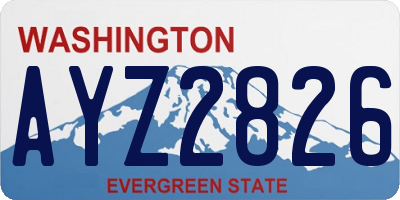 WASHINGTON

AYZ2826

EVERGREEN STATE